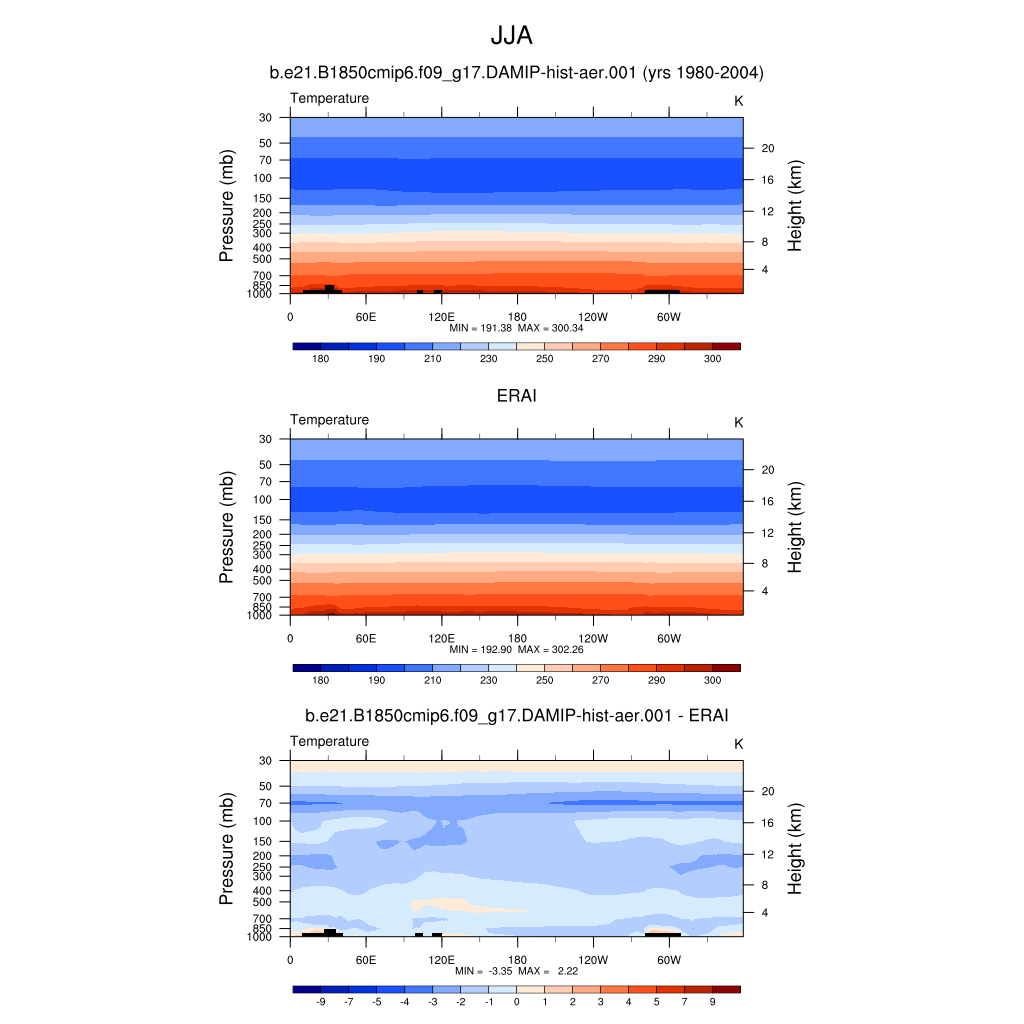 JJA

b.e21.B1850cmip6.f09_g17.DAMIP-hist-aer.001 (yrs 1980-2004)

Temperature

K

Pressure (mb)

30
50
70
100
150
200
250
300
400
500
700
850
1000

Height (km)

20
16
12
8
4

0 60E 120E 180 120W 60W

MIN = 191.38 MAX = 300.34

180 190 210 230 250 270 290 300

ERAI

Temperature

K

Pressure (mb)

30
50
70
100
150
200
250
300
400
500
700
850
1000

Height (km)

20
16
12
8
4

0 60E 120E 180 120W 60W

MIN = 192.90 MAX = 302.26

180 190 210 230 250 270 290 300

b.e21.B1850cmip6.f09_g17.DAMIP-hist-aer.001 - ERAI

Temperature

K

Pressure (mb)

30
50
70
100
150
200
250
300
400
500
700
850
1000

Height (km)

20
16
12
8
4

0 60E 120E 180 120W 60W

MIN = -3.35 MAX = 2.22

-9 -7 -5 -4 -3 -2 -1 0 1 2 3 4 5 7 9